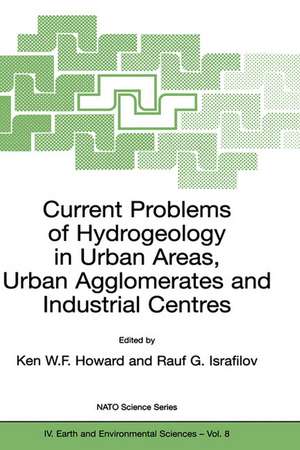 Current Problems of Hydrogeology in Urban Areas, Urban Agglomerates and Industrial Centres

Edited by

Ken W.F. Howard and Rauf G. Israfilov

NATO Science Series

IV. Earth and Environmental Sciences – Vol. 8